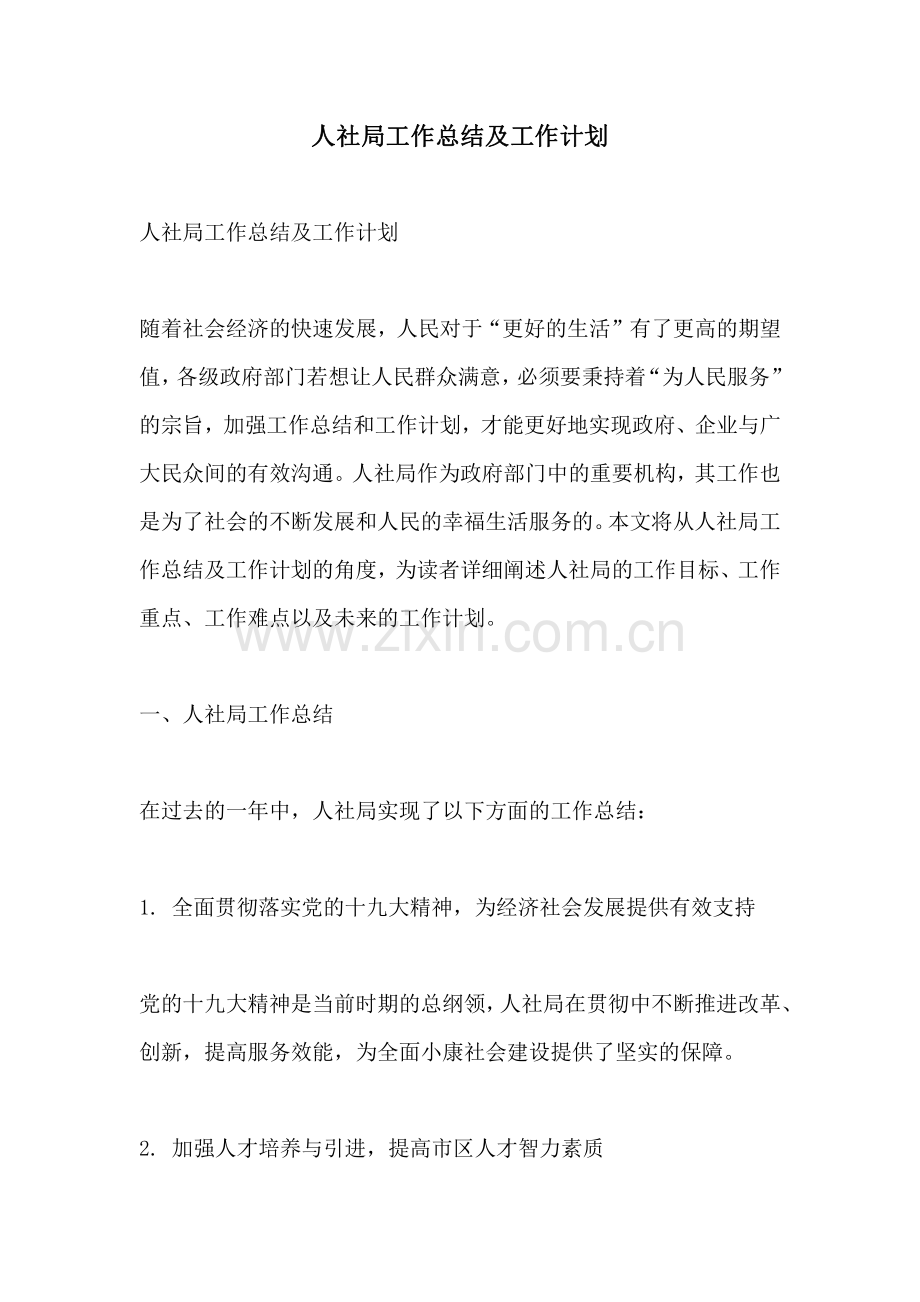 人社局工作总结及工作计划

人社局工作总结及工作计划

随着社会经济的快速发展，人民对于“更好的生活”有了更高的期望值，各级政府部门若想让人民群众满意，必须要秉持着“为人民服务”的宗旨，加强工作总结和工作计划，才能更好地实现政府、企业与广大民众间的有效沟通。人社局作为政府部门中的重要机构，其工作也是为了社会的不断发展和人民的幸福生活服务的。本文将从人社局工作总结及工作计划的角度，为读者详细阐述人社局的工作目标、工作重点、工作难点以及未来的工作计划。

www.zixin.com.cn

一、人社局工作总结

在过去的一年中，人社局实现了以下方面的工作总结：

1. 全面贯彻落实党的十九大精神，为经济社会发展提供有效支持

党的十九大精神是当前时期的总纲领，人社局在贯彻中不断推进改革、创新，提高服务效能，为全面小康社会建设提供了坚实的保障。

2. 加强人才培养与引进，提高市区人才智力素质